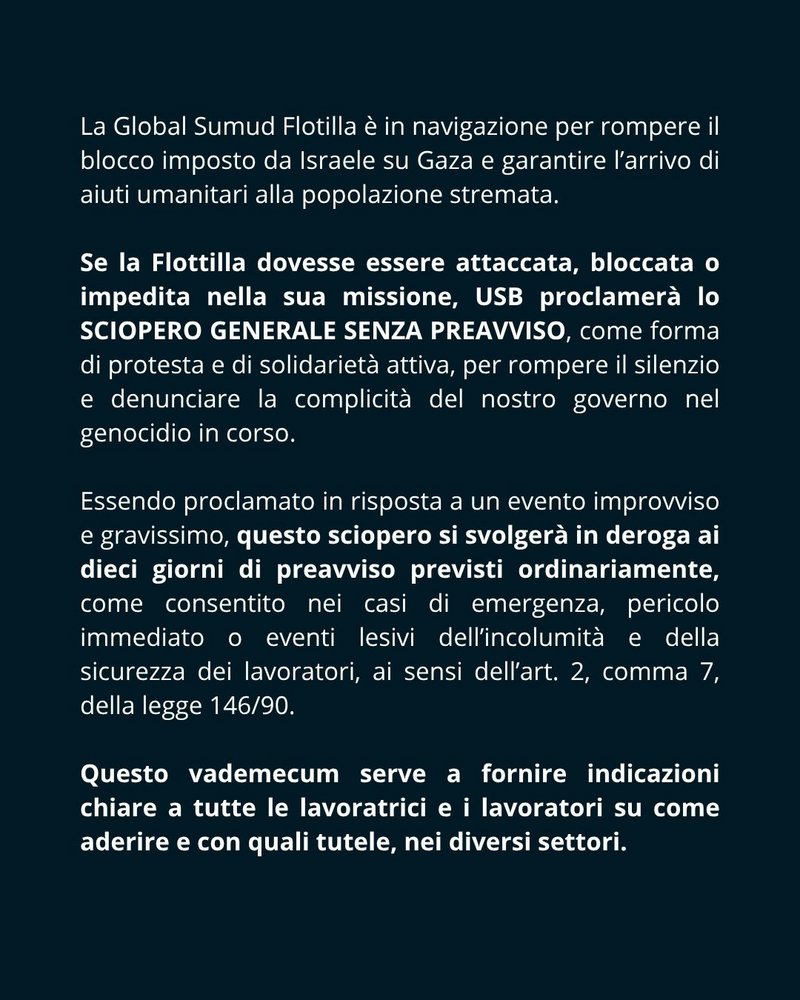 La Global Sumud Flotilla è in navigazione per rompere il blocco imposto da Israele su Gaza e garantire l'arrivo di aiuti umanitari alla popolazione stremata.

Se la Flottilla dovesse essere attaccata, bloccata o impedita nella sua missione, USB proclamerà lo SCIOPERO GENERALE SENZA PREAVVISO, come forma di protesta e di solidarietà attiva, per rompere il silenzio e denunciare la complicità del nostro governo nel genocidio in corso.

Essendo proclamato in risposta a un evento improvviso e gravissimo, questo sciopero si svolgerà in deroga ai dieci giorni di preavviso previsti ordinariamente, come consentito nei casi di emergenza, pericolo immediato o eventi lesivi dell'incolumità e della sicurezza dei lavoratori, ai sensi dell'art. 2, comma 7, della legge 146/90.

Questo vademecum serve a fornire indicazioni chiare a tutte le lavoratrici e i lavoratori su come aderire e con quali tutele, nei diversi settori.